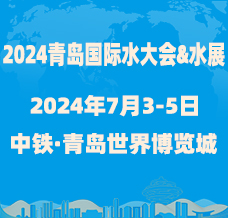 2024青岛国际水大会&水展

2024年7月3-5日

中铁·青岛世界博览城